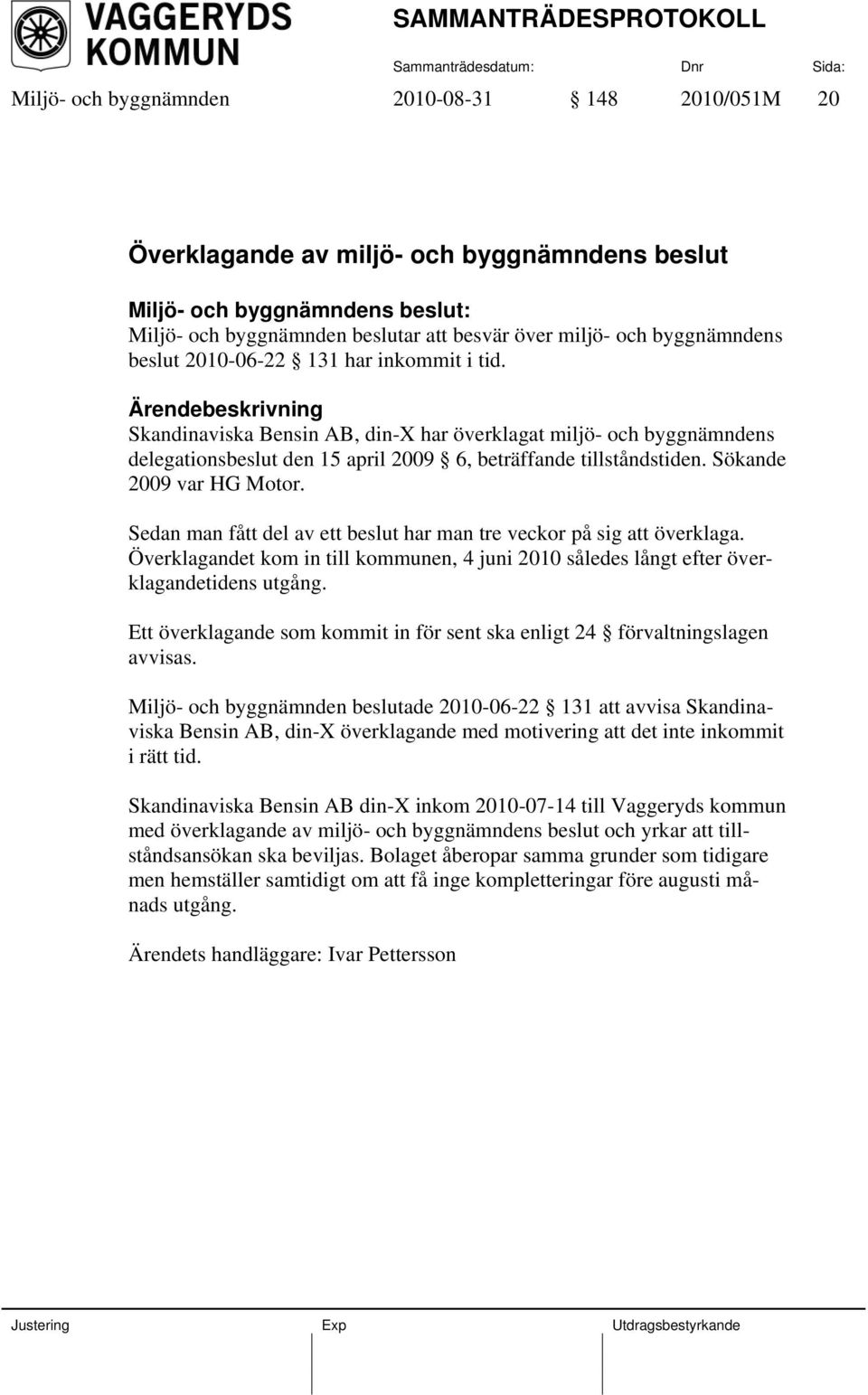 VAGGERYDS KOMMUN

SAMMANTRÄDESPROTOKOLL

Sammanträdesdatum: Dnr Sida:

Miljö- och byggnämnden 2010-08-31 § 148 2010/051M 20

Överklagande av miljö- och byggnämndens beslut

Miljö- och byggnämndens beslut:
Miljö- och byggnämnden beslutar att besvär över miljö- och byggnämndens beslut 2010-06-22 § 131 har inkommit i tid.

Ärendebeskrivning
Skandinaviska Bensin AB, din-X har överklagat miljö- och byggnämndens delegationsbeslut den 15 april 2009 § 6, beträffande tillståndstiden. Sökande 2009 var HG Motor.

Sedan man fått del av ett beslut har man tre veckor på sig att överklaga. Överklagandet kom in till kommunen, 4 juni 2010 således långt efter överklagandetidens utgång.

Ett överklagande som kommit in för sent ska enligt 24 § förvaltningslagen avvisas.

Miljö- och byggnämnden beslutade 2010-06-22 § 131 att avvisa Skandinaviska Bensin AB, din-X överklagande med motivering att det inte inkommit i rätt tid.

Skandinaviska Bensin AB din-X inkom 2010-07-14 till Vaggeryds kommun med överklagande av miljö- och byggnämndens beslut och yrkar att tillståndsansökan ska beviljas. Bolaget åberopar samma grunder som tidigare men hemställer samtidigt om att få inge kompletteringar före augusti månads utgång.

Ärendets handläggare: Ivar Pettersson

Justering Exp Utdragsbestyrkande